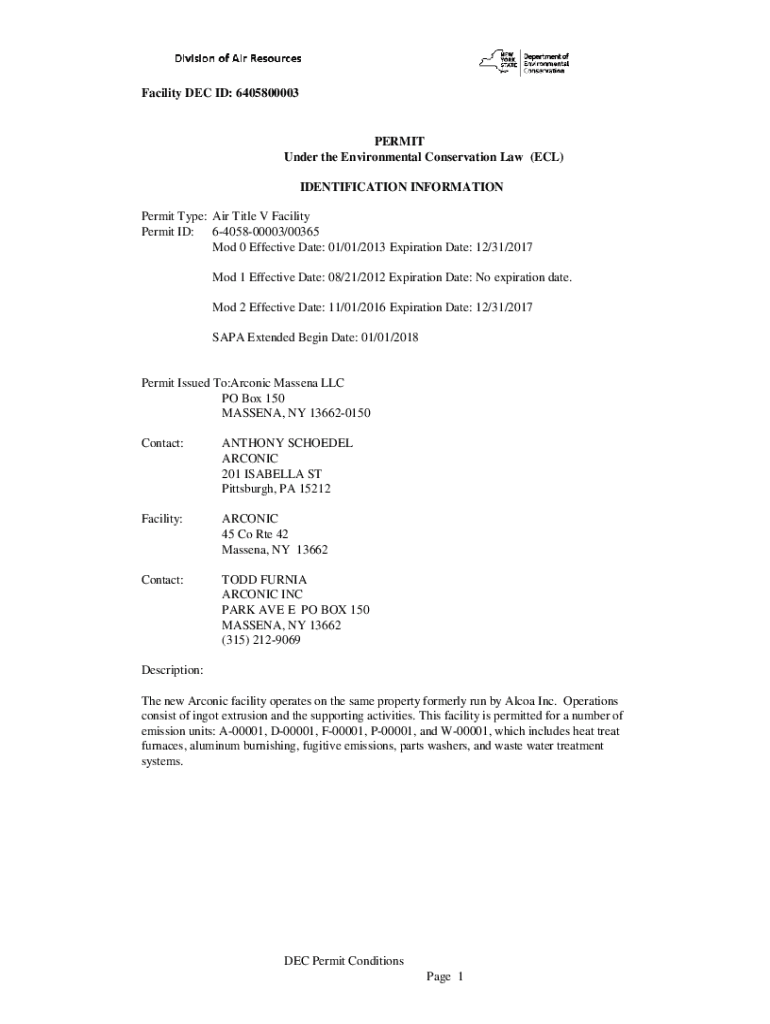 Division of Air Resources

NEW YORK STATE Department of Environmental Conservation

Facility DEC ID: 6405800003

PERMIT
Under the Environmental Conservation Law (ECL)

IDENTIFICATION INFORMATION

Permit Type: Air Title V Facility
Permit ID: 6-4058-00003/00365
Mod 0 Effective Date: 01/01/2013 Expiration Date: 12/31/2017

Mod 1 Effective Date: 08/21/2012 Expiration Date: No expiration date.

Mod 2 Effective Date: 11/01/2016 Expiration Date: 12/31/2017

SAPA Extended Begin Date: 01/01/2018

Permit Issued To:Arconic Massena LLC
PO Box 150
MASSENA, NY 13662-0150

Contact: ANTHONY SCHOEDEL
ARCONIC
201 ISABELLA ST
Pittsburgh, PA 15212

Facility: ARCONIC
45 Co Rte 42
Massena, NY 13662

Contact: TODD FURNIA
ARCONIC INC
PARK AVE E PO BOX 150
MASSENA, NY 13662
(315) 212-9069

Description:

The new Arconic facility operates on the same property formerly run by Alcoa Inc. Operations consist of ingot extrusion and the supporting activities. This facility is permitted for a number of emission units: A-00001, D-00001, F-00001, P-00001, and W-00001, which includes heat treat furnaces, aluminum burnishing, fugitive emissions, parts washers, and waste water treatment systems.

DEC Permit Conditions
Page 1